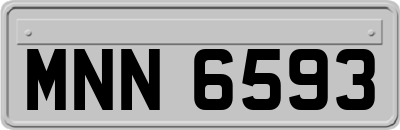 MNN 6593